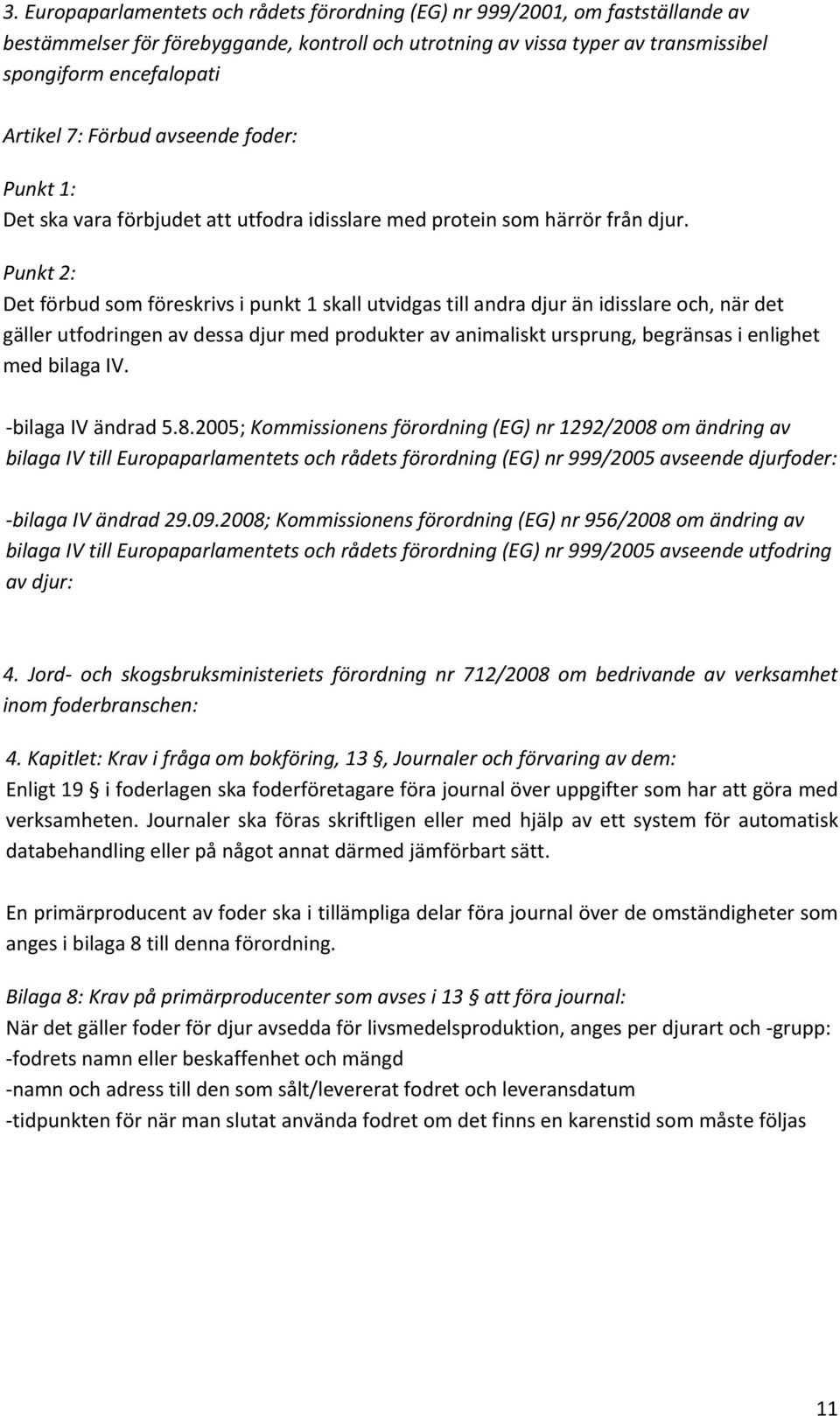 3. Europaparlamentets och rådets förordning (EG) nr 999/2001, om fastställande av bestämmelser för förebyggande, kontroll och utrotning av vissa typer av transmissibel spongiform encefalopati

Artikel 7: Förbud avseende foder:

Punkt 1:
Det ska vara förbjudet att utfodra idisslare med protein som härrör från djur.

Punkt 2:
Det förbud som föreskrivs i punkt 1 skall utvidgas till andra djur än idisslare och, när det gäller utfodringen av dessa djur med produkter av animaliskt ursprung, begränsas i enlighet med bilaga IV.

-bilaga IV ändrad 5.8.2005; Kommissionens förordning (EG) nr 1292/2008 om ändring av bilaga IV till Europaparlamentets och rådets förordning (EG) nr 999/2005 avseende djurfoder:

-bilaga IV ändrad 29.09.2008; Kommissionens förordning (EG) nr 956/2008 om ändring av bilaga IV till Europaparlamentets och rådets förordning (EG) nr 999/2005 avseende utfodring av djur:

4. Jord- och skogsbruksministeriets förordning nr 712/2008 om bedrivande av verksamhet inom foderbranschen:

4. Kapitlet: Krav i fråga om bokföring, 13 , Journaler och förvaring av dem:
Enligt 19 i foderlagen ska foderföretagare föra journal över uppgifter som har att göra med verksamheten. Journaler ska föras skriftligen eller med hjälp av ett system för automatisk databehandling eller på något annat därmed jämförbart sätt.

En primärproducent av foder ska i tillämpliga delar föra journal över de omständigheter som anges i bilaga 8 till denna förordning.

Bilaga 8: Krav på primärproducenter som avses i 13 att föra journal:
När det gäller foder för djur avsedda för livsmedelsproduktion, anges per djurart och -grupp:
-fodrets namn eller beskaffenhet och mängd
-namn och adress till den som sålt/levererat fodret och leveransdatum
-tidpunkten för när man slutat använda fodret om det finns en karenstid som måste följas

11